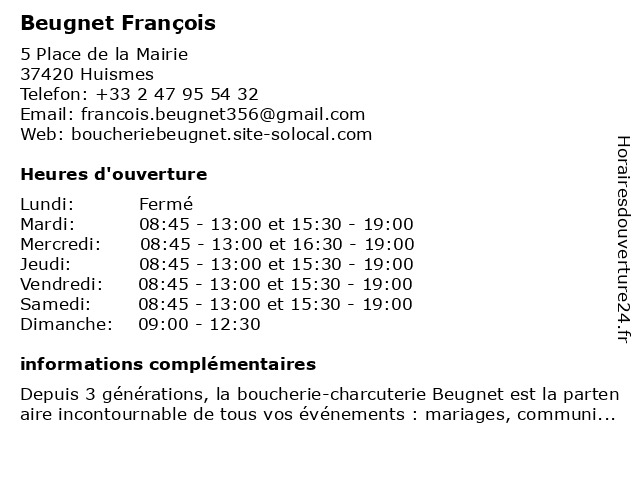 Beugnet François

5 Place de la Mairie
37420 Huismes
Telefon: +33 2 47 95 54 32
Email: francois.beugnet356@gmail.com
Web: boucheriebeugnet.site-solocal.com

Heures d'ouverture

| | |
|---|---|
| Lundi: | Fermé |
| Mardi: | 08:45 - 13:00 et 15:30 - 19:00 |
| Mercredi: | 08:45 - 13:00 et 16:30 - 19:00 |
| Jeudi: | 08:45 - 13:00 et 15:30 - 19:00 |
| Vendredi: | 08:45 - 13:00 et 15:30 - 19:00 |
| Samedi: | 08:45 - 13:00 et 15:30 - 19:00 |
| Dimanche: | 09:00 - 12:30 |

informations complémentaires

Depuis 3 générations, la boucherie-charcuterie Beugnet est la parten aire incontournable de tous vos événements : mariages, communi...

Horairesdouverture24.fr